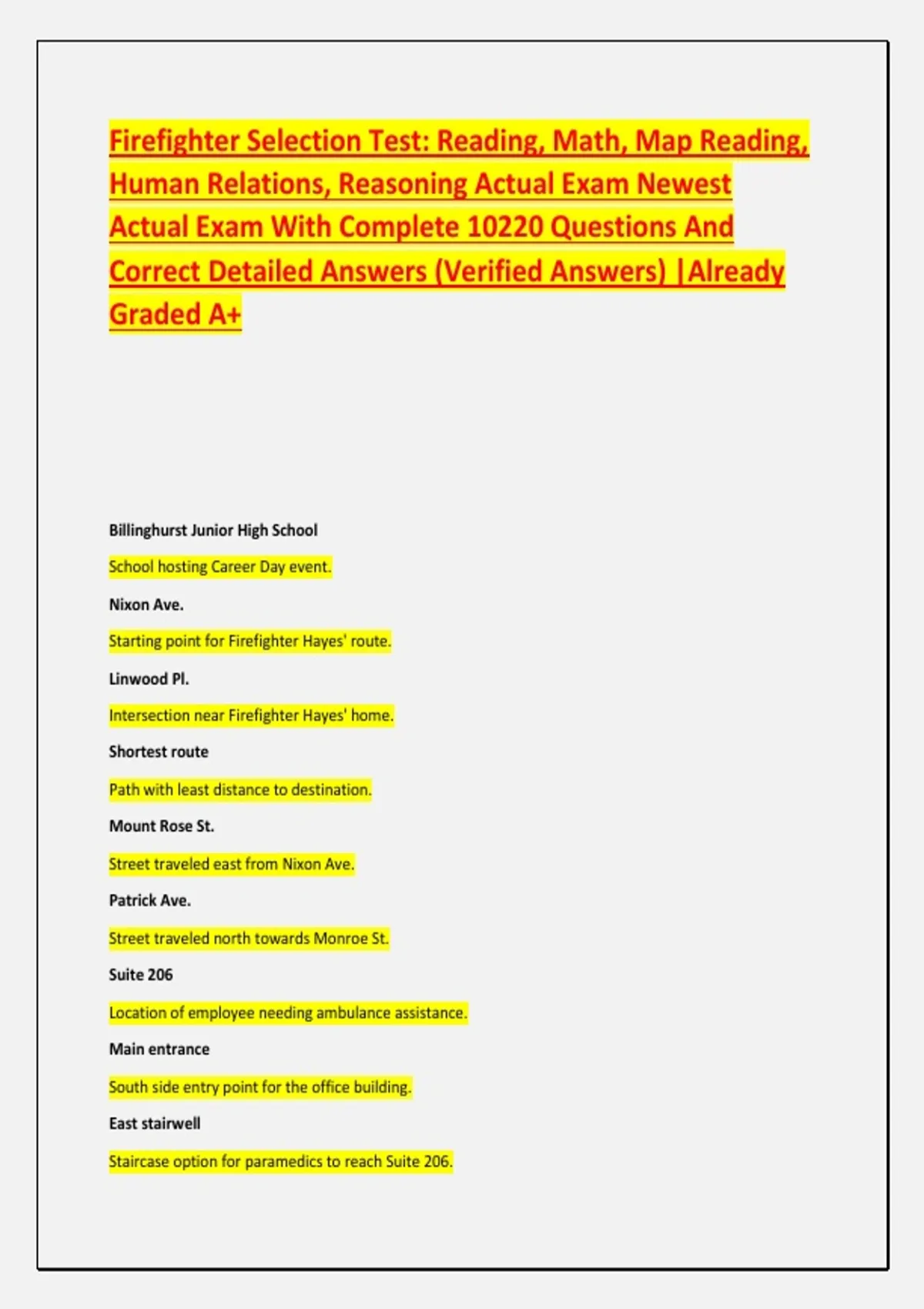 Firefighter Selection Test: Reading, Math, Map Reading, Human Relations, Reasoning Actual Exam Newest Actual Exam With Complete 10220 Questions And Correct Detailed Answers (Verified Answers) |Already Graded A+

Billinghurst Junior High School

School hosting Career Day event.

Nixon Ave.

Starting point for Firefighter Hayes' route.

Linwood Pl.

Intersection near Firefighter Hayes' home.

Shortest route

Path with least distance to destination.

Mount Rose St.

Street traveled east from Nixon Ave.

Patrick Ave.

Street traveled north towards Monroe St.

Suite 206

Location of employee needing ambulance assistance.

Main entrance

South side entry point for the office building.

East stairwell

Staircase option for paramedics to reach Suite 206.